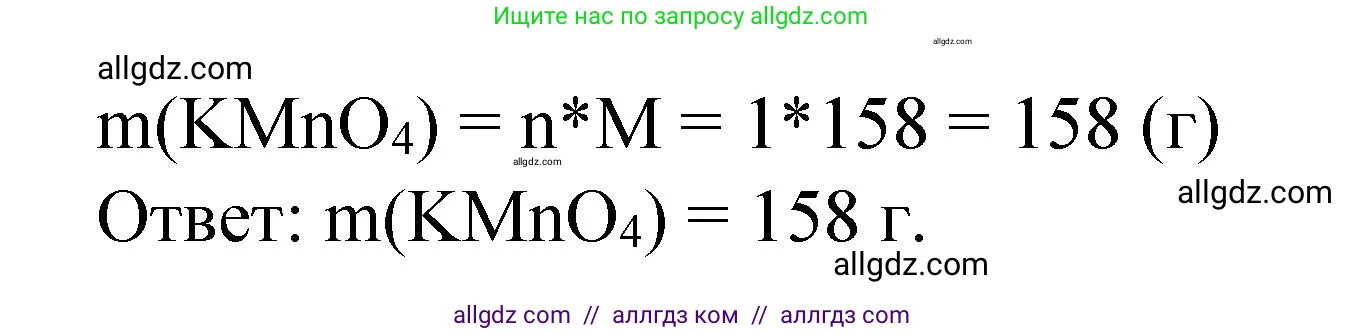 Ищите нас по запросу allgdz.com

allgdz.com

allgdz.com

$m(KMnO_4) = n*M = 1*158 = 158$ (г)

allgdz.com

allgdz.com

Ответ: $m(KMnO_4) = 158$ г.

allgdz.com

allgdz com // аллгдз ком // аллгдз com